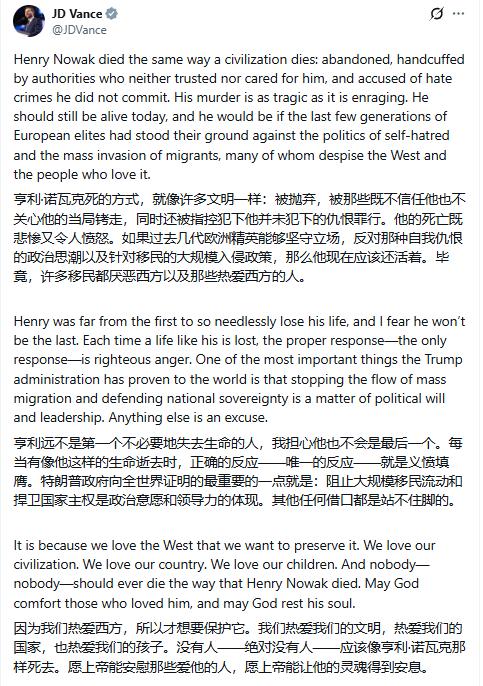 JD Vance
@JDVance

Henry Nowak died the same way a civilization dies: abandoned, handcuffed by authorities who neither trusted nor cared for him, and accused of hate crimes he did not commit. His murder is as tragic as it is enraging. He should still be alive today, and he would be if the last few generations of European elites had stood their ground against the politics of self-hatred and the mass invasion of migrants, many of whom despise the West and the people who love it.

亨利·诺瓦克死的方式，就像许多文明一样：被抛弃，被那些既不信任他也不关心他的当局铐走，同时还被指控犯下他并未犯下的仇恨罪行。他的死亡既悲惨又令人愤怒。如果过去几代欧洲精英能够坚守立场，反对那种自我仇恨的政治思潮以及针对移民的大规模入侵政策，那么他现在应该还活着。毕竟，许多移民都厌恶西方以及那些热爱西方的人。

Henry was far from the first to so needlessly lose his life, and I fear he won't be the last. Each time a life like his is lost, the proper response—the only response—is righteous anger. One of the most important things the Trump administration has proven to the world is that stopping the flow of mass migration and defending national sovereignty is a matter of political will and leadership. Anything else is an excuse.

亨利远不是第一个不必要地失去生命的人，我担心他也不会是最后一个。每当有像他这样的生命逝去时，正确的反应——唯一的反应——就是义愤填膺。特朗普政府向全世界证明的最重要的一点就是：阻止大规模移民流动和捍卫国家主权是政治意愿和领导力的体现。其他任何借口都是站不住脚的。

It is because we love the West that we want to preserve it. We love our civilization. We love our country. We love our children. And nobody—nobody—should ever die the way that Henry Nowak died. May God comfort those who loved him, and may God rest his soul.

因为我们热爱西方，所以才想要保护它。我们热爱我们的文明，热爱我们的国家，也热爱我们的孩子。没有人——绝对没有人——应该像亨利·诺瓦克那样死去。愿上帝能安慰那些爱他的人，愿上帝能让他的灵魂得到安息。